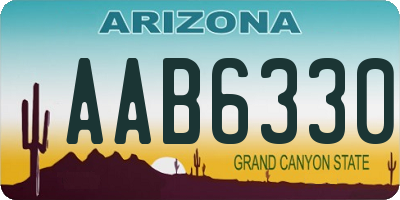 ARIZONA

AAB6330

GRAND CANYON STATE